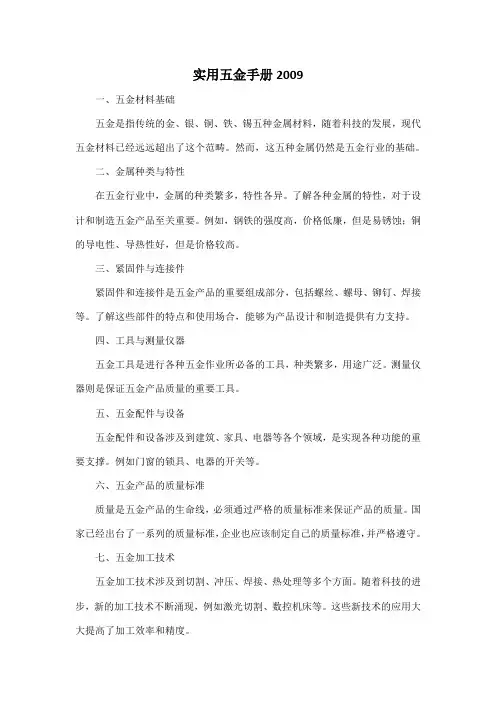 实用五金手册 2009

一、五金材料基础

五金是指传统的金、银、铜、铁、锡五种金属材料，随着科技的发展，现代五金材料已经远远超出了这个范畴。然而，这五种金属仍然是五金行业的基础。

二、金属种类与特性

在五金行业中，金属的种类繁多，特性各异。了解各种金属的特性，对于设计和制造五金产品至关重要。例如，钢铁的强度高，价格低廉，但是易锈蚀；铜的导电性、导热性好，但是价格较高。

三、紧固件与连接件

紧固件和连接件是五金产品的重要组成部分，包括螺丝、螺母、铆钉、焊接等。了解这些部件的特点和使用场合，能够为产品设计和制造提供有力支持。

四、工具与测量仪器

五金工具是进行各种五金作业所必备的工具，种类繁多，用途广泛。测量仪器则是保证五金产品质量的重要工具。

五、五金配件与设备

五金配件和设备涉及到建筑、家具、电器等各个领域，是实现各种功能的重要支撑。例如门窗的锁具、电器的开关等。

六、五金产品的质量标准

质量是五金产品的生命线，必须通过严格的质量标准来保证产品的质量。国家已经出台了一系列的质量标准，企业也应该制定自己的质量标准，并严格遵守。

七、五金加工技术

五金加工技术涉及到切割、冲压、焊接、热处理等多个方面。随着科技的进步，新的加工技术不断涌现，例如激光切割、数控机床等。这些新技术的应用大大提高了加工效率和精度。